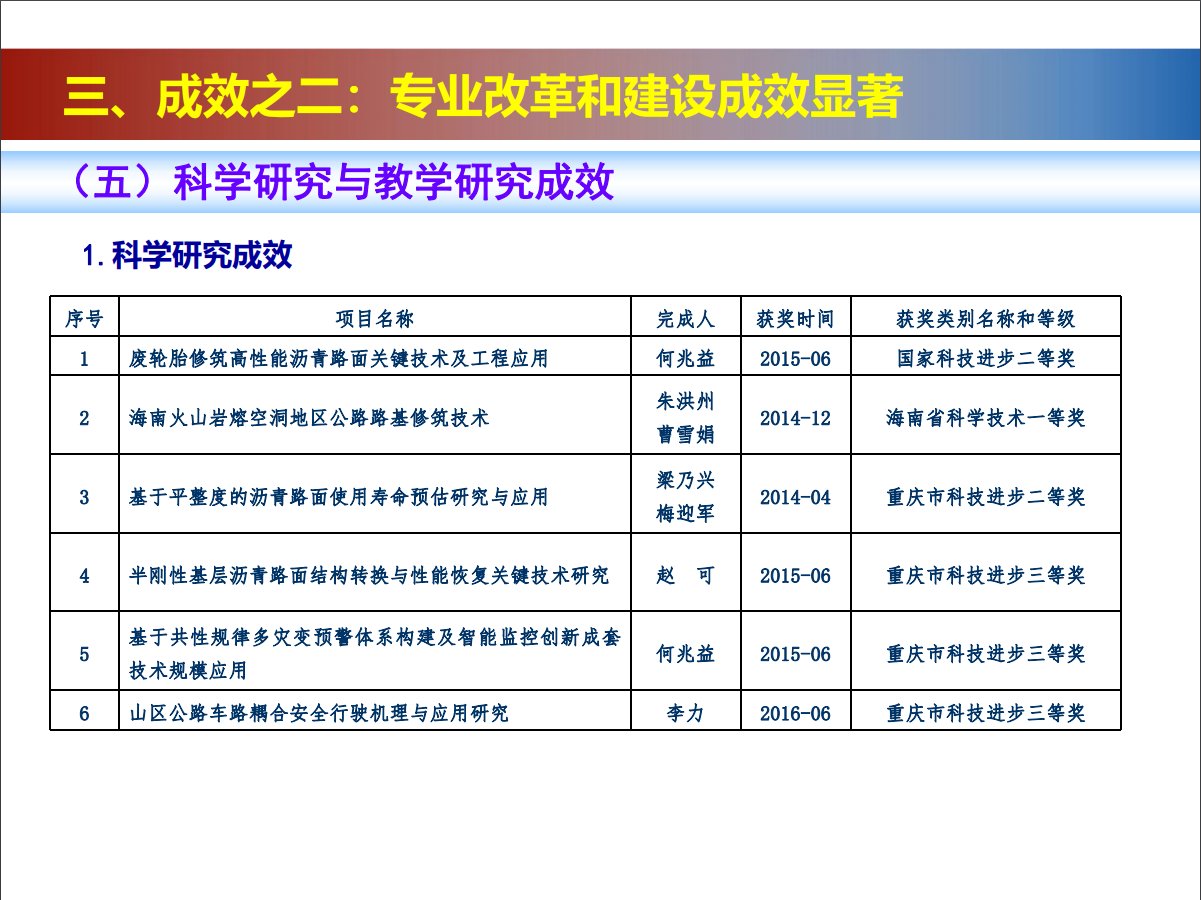 三、成效之二：专业改革和建设成效显著

（五）科学研究与教学研究成效

1.科学研究成效

| 序号 | 项目名称 | 完成人 | 获奖时间 | 获奖类别名称和等级 |
|---|---|---|---|---|
| 1 | 废轮胎修筑高性能沥青路面关键技术及工程应用 | 何兆益 | 2015-06 | 国家科技进步二等奖 |
| 2 | 海南火山岩熔空洞地区公路路基修筑技术 | 朱洪州 曹雪娟 | 2014-12 | 海南省科学技术一等奖 |
| 3 | 基于平整度的沥青路面使用寿命预估研究与应用 | 梁乃兴 梅迎军 | 2014-04 | 重庆市科技进步二等奖 |
| 4 | 半刚性基层沥青路面结构转换与性能恢复关键技术研究 | 赵 可 | 2015-06 | 重庆市科技进步三等奖 |
| 5 | 基于共性规律多灾变预警体系构建及智能监控创新成套技术规模应用 | 何兆益 | 2015-06 | 重庆市科技进步三等奖 |
| 6 | 山区公路车路耦合安全行驶机理与应用研究 | 李力 | 2016-06 | 重庆市科技进步三等奖 |